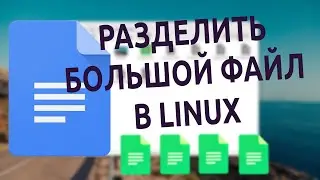 РАЗДЕЛИТЬ БОЛЬШОЙ ФАЙЛ В LINUX